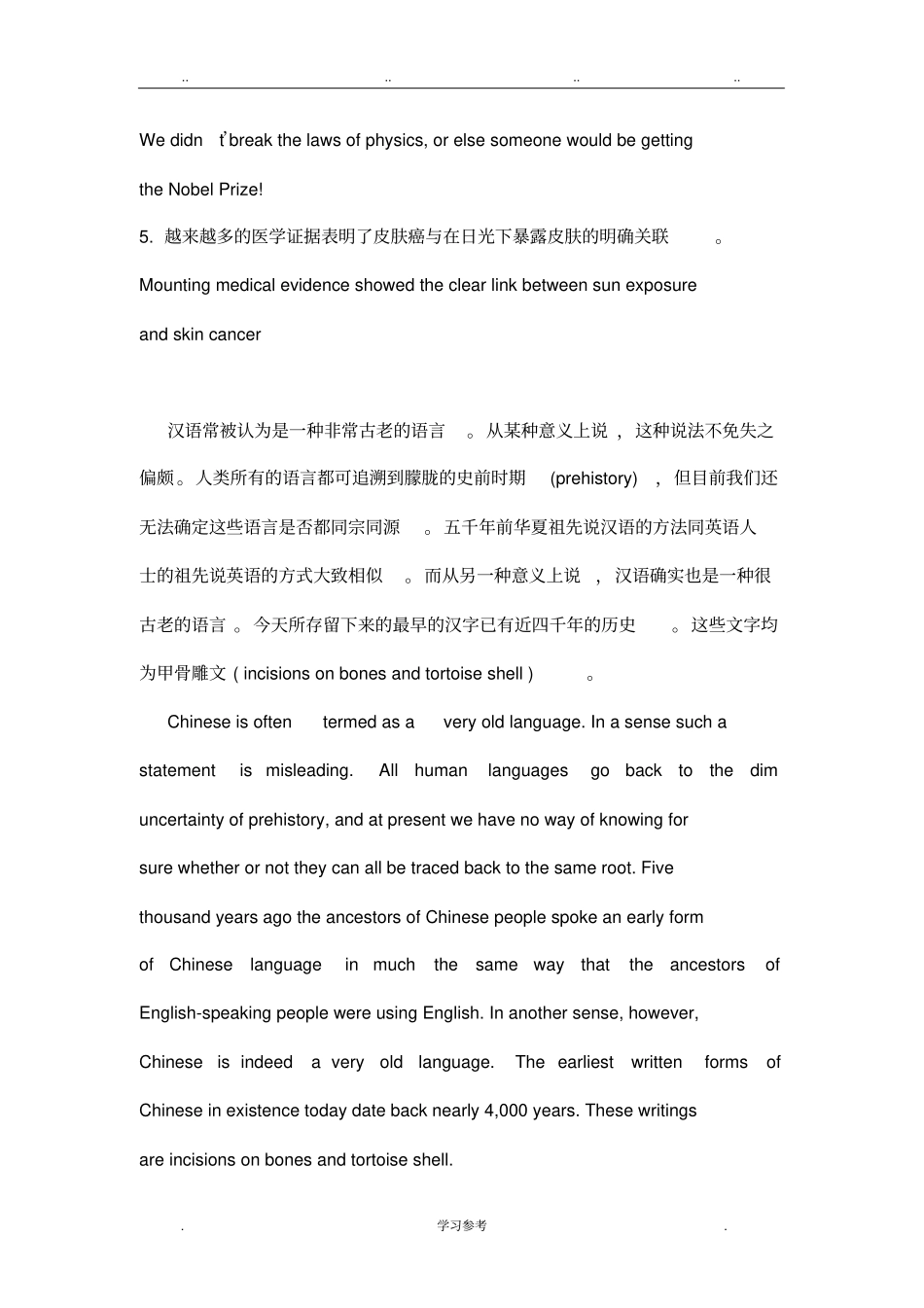 .. .. .. ..

We didn't break the laws of physics, or else someone would be getting the Nobel Prize!

5.越来越多的医学证据表明了皮肤癌与在日光下暴露皮肤的明确关联。

Mounting medical evidence showed the clear link between sun exposure and skin cancer

汉语常被认为是一种非常古老的语言。从某种意义上说，这种说法不免失之偏颇。人类所有的语言都可追溯到朦胧的史前时期(prehistory)，但目前我们还无法确定这些语言是否都同宗同源。五千年前华夏祖先说汉语的方法同英语人士的祖先说英语的方式大致相似。而从另一种意义上说，汉语确实也是一种很古老的语言。今天所存留下来的最早的汉字已有近四千年的历史。这些文字均为甲骨雕文(incisions on bones and tortoise shell)。

Chinese is often termed as a very old language. In a sense such a statement is misleading. All human languages go back to the dim uncertainty of prehistory, and at present we have no way of knowing for sure whether or not they can all be traced back to the same root. Five thousand years ago the ancestors of Chinese people spoke an early form of Chinese language in much the same way that the ancestors of English-speaking people were using English. In another sense, however, Chinese is indeed a very old language. The earliest written forms of Chinese in existence today date back nearly 4,000 years. These writings are incisions on bones and tortoise shell.

. 学习参考 .